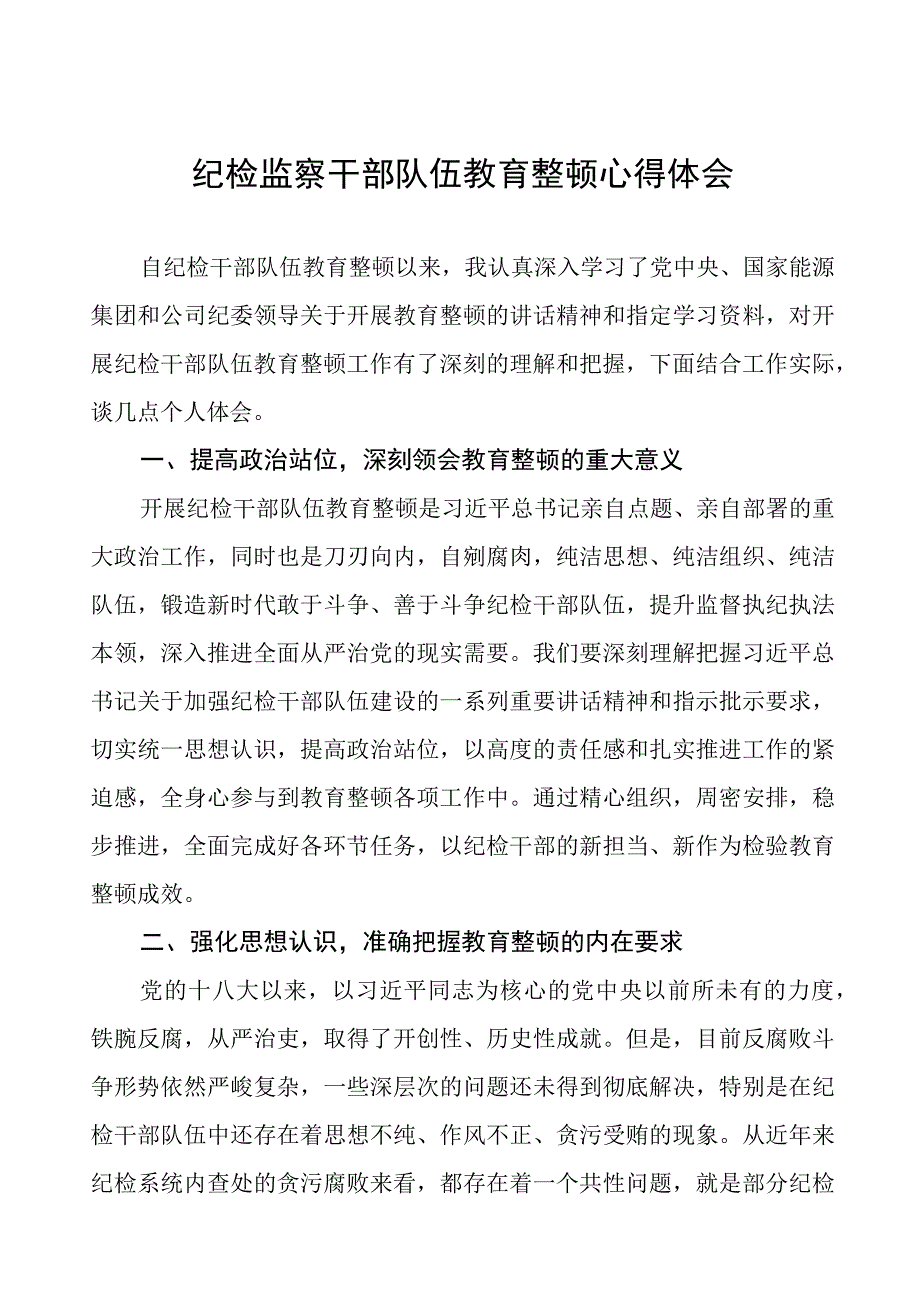 纪检监察干部队伍教育整顿心得体会

自纪检干部队伍教育整顿以来，我认真深入学习了党中央、国家能源集团和公司纪委领导关于开展教育整顿的讲话精神和指定学习资料，对开展纪检干部队伍教育整顿工作有了深刻的理解和把握，下面结合工作实际，谈几点个人体会。

一、提高政治站位，深刻领会教育整顿的重大意义

开展纪检干部队伍教育整顿是习近平总书记亲自点题、亲自部署的重大政治工作，同时也是刀刃向内，自剜腐肉，纯洁思想、纯洁组织、纯洁队伍，锻造新时代敢于斗争、善于斗争纪检干部队伍，提升监督执纪执法本领，深入推进全面从严治党的现实需要。我们要深刻理解把握习近平总书记关于加强纪检干部队伍建设的一系列重要讲话精神和指示批示要求，切实统一思想认识，提高政治站位，以高度的责任感和扎实推进工作的紧迫感，全身心参与到教育整顿各项工作中。通过精心组织，周密安排，稳步推进，全面完成好各环节任务，以纪检干部的新担当、新作为检验教育整顿成效。

二、强化思想认识，准确把握教育整顿的内在要求

党的十八大以来，以习近平同志为核心的党中央以前所未有的力度，铁腕反腐，从严治吏，取得了开创性、历史性成就。但是，目前反腐败斗争形势依然严峻复杂，一些深层次的问题还未得到彻底解决，特别是在纪检干部队伍中还存在着思想不纯、作风不正、贪污受贿的现象。从近年来纪检系统内查处的贪污腐败来看，都存在着一个共性问题，就是部分纪检